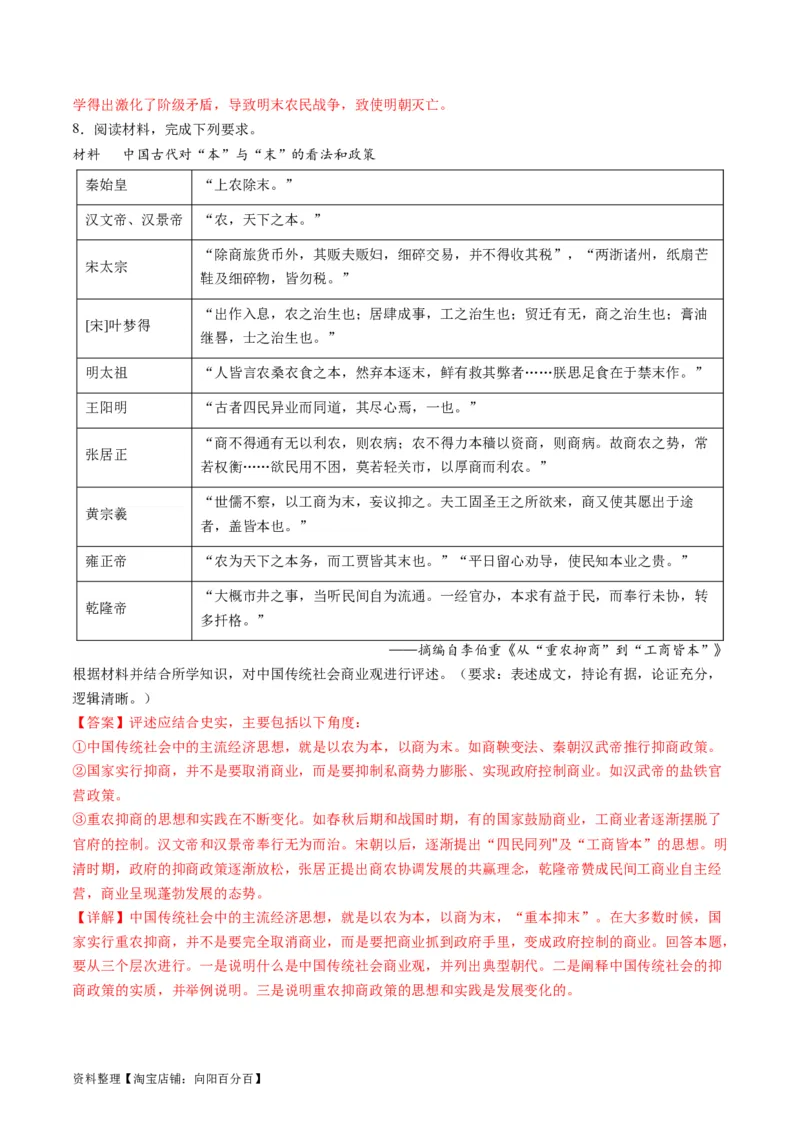 学得出激化了阶级矛盾，导致明末农民战争，致使明朝灭亡。

8．阅读材料，完成下列要求。

材料　中国古代对“本”与“末”的看法和政策

| 秦始皇 | “上农除末。” |
|---|---|
| 汉文帝、汉景帝 | “农，天下之本。” |
| 宋太宗 | “除商旅货币外，其贩夫贩妇，细碎交易，并不得收其税”，“两浙诸州，纸扇芒鞋及细碎物，皆勿税。” |
| [宋]叶梦得 | “出作入息，农之治生也；居肆成事，工之治生也；贸迁有无，商之治生也；膏油继晷，士之治生也。” |
| 明太祖 | “人皆言农桑衣食之本，然弃本逐末，鲜有救其弊者……朕思足食在于禁末作。” |
| 王阳明 | “古者四民异业而同道，其尽心焉，一也。” |
| 张居正 | “商不得通有无以利农，则农病；农不得力本穑以资商，则商病。故商农之势，常若权衡……欲民用不困，莫若轻关市，以厚商而利农。” |
| 黄宗羲 | “世儒不察，以工商为末，妄议抑之。夫工固圣王之所欲来，商又使其愿出于途者，盖皆本也。” |
| 雍正帝 | “农为天下之本务，而工贾皆其末也。”“平日留心劝导，使民知本业之贵。” |
| 乾隆帝 | “大概市井之事，当听民间自为流通。一经官办，本求有益于民，而奉行未协，转多扞格。” |

——摘编自李伯重《从“重农抑商”到“工商皆本”》

根据材料并结合所学知识，对中国传统社会商业观进行评述。（要求：表述成文，持论有据，论证充分，逻辑清晰。）

【答案】评述应结合史实，主要包括以下角度：

①中国传统社会中的主流经济思想，就是以农为本，以商为末。如商鞅变法、秦朝汉武帝推行抑商政策。

②国家实行抑商，并不是要取消商业，而是要抑制私商势力膨胀、实现政府控制商业。如汉武帝的盐铁官营政策。

③重农抑商的思想和实践在不断变化。如春秋后期和战国时期，有的国家鼓励商业，工商业者逐渐摆脱了官府的控制。汉文帝和汉景帝奉行无为而治。宋朝以后，逐渐提出“四民同列”及“工商皆本”的思想。明清时期，政府的抑商政策逐渐放松，张居正提出商农协调发展的共赢理念，乾隆帝赞成民间工商业自主经营，商业呈现蓬勃发展的态势。

【详解】中国传统社会中的主流经济思想，就是以农为本，以商为末，“重本抑末”。在大多数时候，国家实行重农抑商，并不是要完全取消商业，而是要把商业抓到政府手里，变成政府控制的商业。回答本题，要从三个层次进行。一是说明什么是中国传统社会商业观，并列出典型朝代。二是阐释中国传统社会的抑商政策的实质，并举例说明。三是说明重农抑商政策的思想和实践是发展变化的。

资料整理【淘宝店铺：向阳百分百】